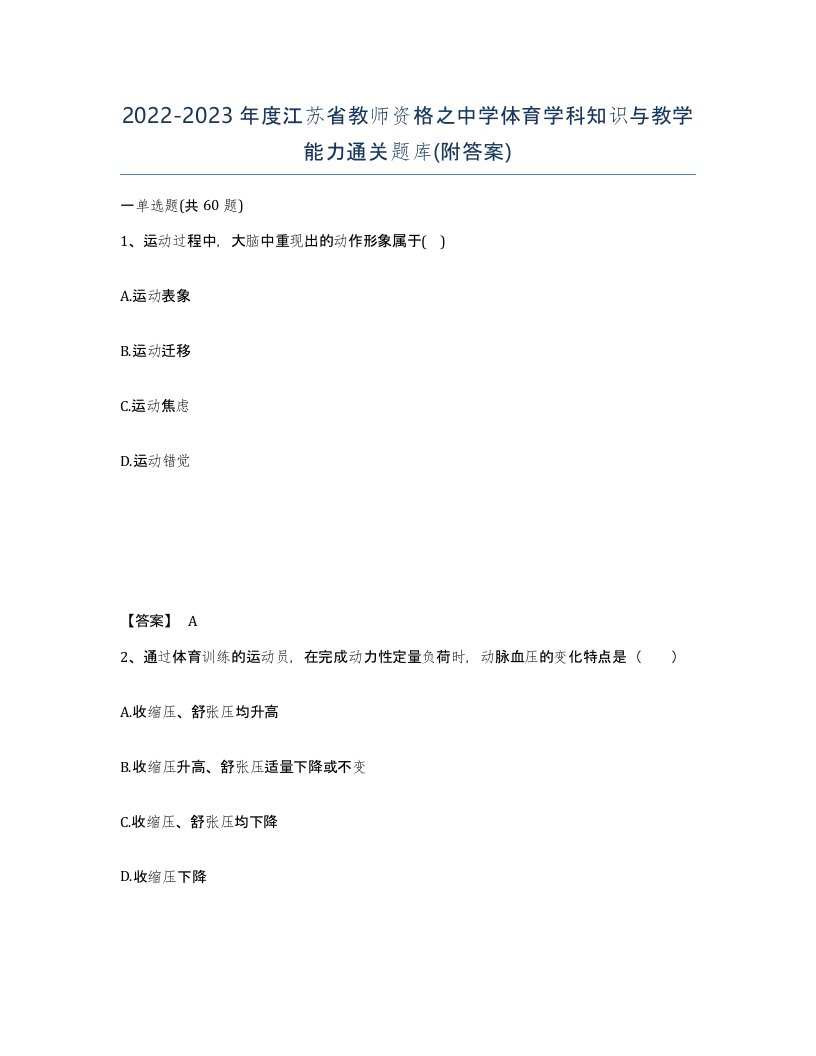 2022-2023年度江苏省教师资格之中学体育学科知识与教学能力通关题库(附答案)

一单选题(共60题)

1、运动过程中，大脑中重现出的动作形象属于( )

A.运动表象

B.运动迁移

C.运动焦虑

D.运动错觉

【答案】 A

2、通过体育训练的运动员，在完成动力性定量负荷时，动脉血压的变化特点是（ ）

A.收缩压、舒张压均升高

B.收缩压升高、舒张压适量下降或不变

C.收缩压、舒张压均下降

D.收缩压下降